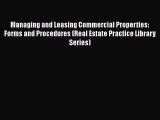 Managing and Leasing Commercial Properties: Forms and Procedures (Real Estate Practice Library Series)